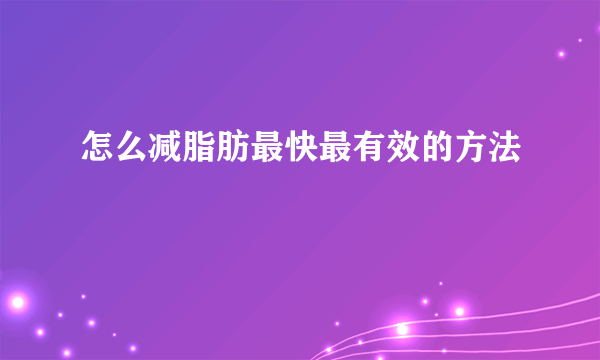 怎么减脂肪最快最有效的方法